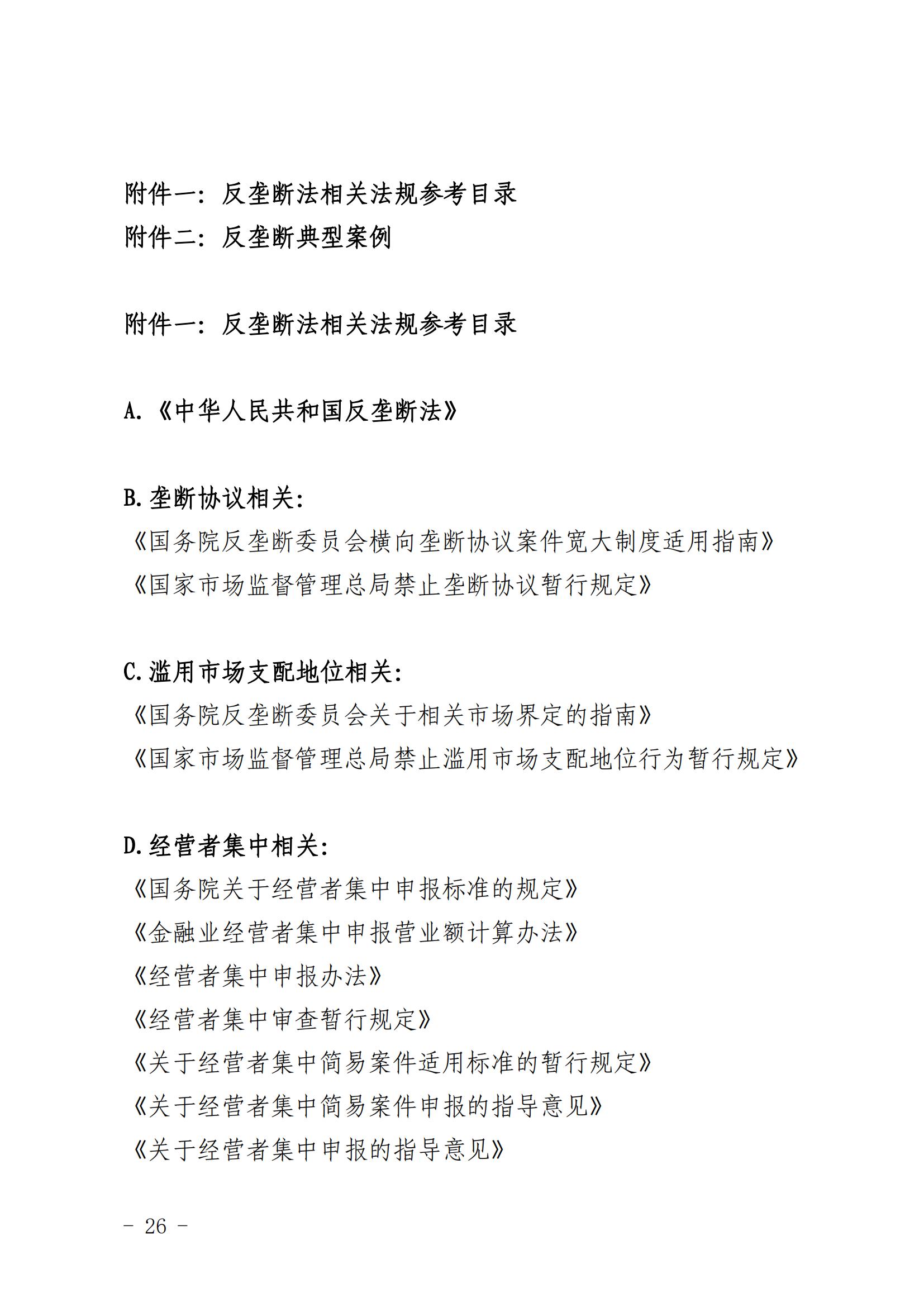 附件一：反垄断法相关法规参考目录
附件二：反垄断典型案例

附件一：反垄断法相关法规参考目录

A.《中华人民共和国反垄断法》

B.垄断协议相关：
《国务院反垄断委员会横向垄断协议案件宽大制度适用指南》
《国家市场监督管理总局禁止垄断协议暂行规定》

C.滥用市场支配地位相关：
《国务院反垄断委员会关于相关市场界定的指南》
《国家市场监督管理总局禁止滥用市场支配地位行为暂行规定》

D.经营者集中相关：
《国务院关于经营者集中申报标准的规定》
《金融业经营者集中申报营业额计算办法》
《经营者集中申报办法》
《经营者集中审查暂行规定》
《关于经营者集中简易案件适用标准的暂行规定》
《关于经营者集中简易案件申报的指导意见》
《关于经营者集中申报的指导意见》

- 26 -